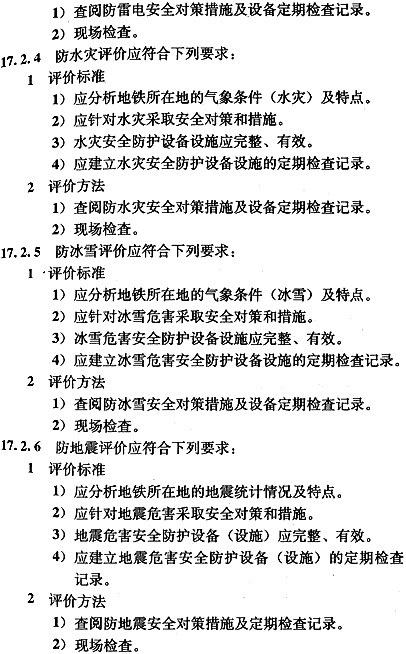 1）查阅防雷电安全对策措施及设备定期检查记录。
2）现场检查。
17.2.4 防水灾评价应符合下列要求：
1 评价标准
1）应分析地铁所在地的气象条件（水灾）及特点。
2）应针对水灾采取安全对策和措施。
3）水灾安全防护设备设施应完整、有效。
4）应建立水灾安全防护设备设施的定期检查记录。
2 评价方法
1）查阅防水灾安全对策措施及设备定期检查记录。
2）现场检查。
17.2.5 防冰雪评价应符合下列要求：
1 评价标准
1）应分析地铁所在地的气象条件（冰雪）及特点。
2）应针对冰雪危害采取安全对策和措施。
3）冰雪危害安全防护设备设施应完整、有效。
4）应建立冰雪危害安全防护设备设施的定期检查记录。
2 评价方法
1）查阅防冰雪安全对策措施及设备定期检查记录。
2）现场检查。
17.2.6 防地震评价应符合下列要求：
1 评价标准
1）应分析地铁所在地的地震统计情况及特点。
2）应针对地震危害采取安全对策和措施。
3）地震危害安全防护设备（设施）应完整、有效。
4）应建立地震危害安全防护设备（设施）的定期检查记录。
2 评价方法
1）查阅防地震安全对策措施及定期检查记录。
2）现场检查。